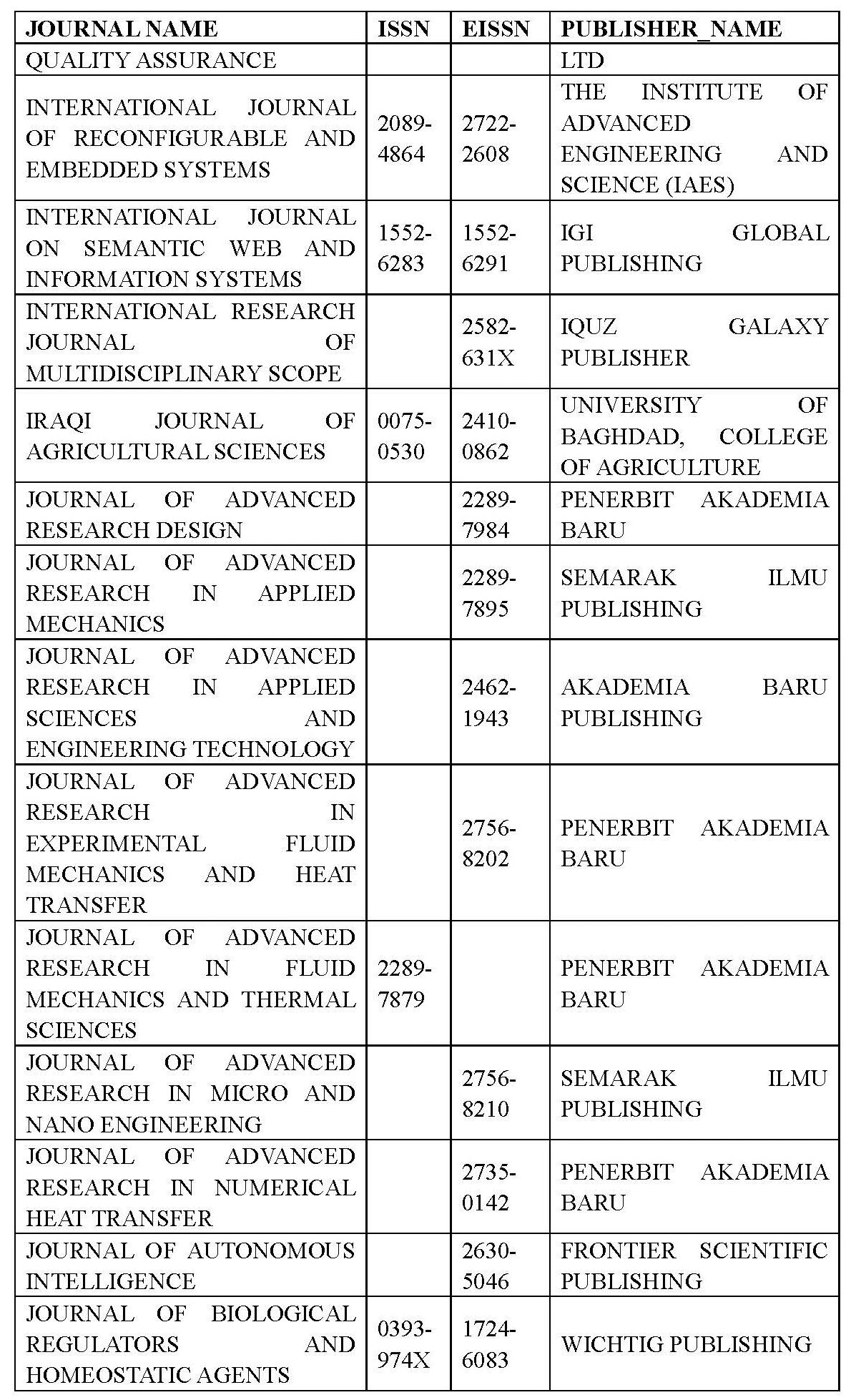 | JOURNAL NAME | ISSN | EISSN | PUBLISHER_NAME |
|---|---|---|---|
| QUALITY ASSURANCE | | | LTD |
| INTERNATIONAL JOURNAL OF RECONFIGURABLE AND EMBEDDED SYSTEMS | 2089-4864 | 2722-2608 | THE INSTITUTE OF ADVANCED ENGINEERING AND SCIENCE (IAES) |
| INTERNATIONAL JOURNAL ON SEMANTIC WEB AND INFORMATION SYSTEMS | 1552-6283 | 1552-6291 | IGI GLOBAL PUBLISHING |
| INTERNATIONAL RESEARCH JOURNAL OF MULTIDISCIPLINARY SCOPE | | 2582-631X | IQUZ GALAXY PUBLISHER |
| IRAQI JOURNAL OF AGRICULTURAL SCIENCES | 0075-0530 | 2410-0862 | UNIVERSITY OF BAGHDAD, COLLEGE OF AGRICULTURE |
| JOURNAL OF ADVANCED RESEARCH DESIGN | | 2289-7984 | PENERBIT AKADEMIA BARU |
| JOURNAL OF ADVANCED RESEARCH IN APPLIED MECHANICS | | 2289-7895 | SEMARAK ILMU PUBLISHING |
| JOURNAL OF ADVANCED RESEARCH IN APPLIED SCIENCES AND ENGINEERING TECHNOLOGY | | 2462-1943 | AKADEMIA BARU PUBLISHING |
| JOURNAL OF ADVANCED RESEARCH IN EXPERIMENTAL FLUID MECHANICS AND HEAT TRANSFER | | 2756-8202 | PENERBIT AKADEMIA BARU |
| JOURNAL OF ADVANCED RESEARCH IN FLUID MECHANICS AND THERMAL SCIENCES | 2289-7879 | | PENERBIT AKADEMIA BARU |
| JOURNAL OF ADVANCED RESEARCH IN MICRO AND NANO ENGINEERING | | 2756-8210 | SEMARAK ILMU PUBLISHING |
| JOURNAL OF ADVANCED RESEARCH IN NUMERICAL HEAT TRANSFER | | 2735-0142 | PENERBIT AKADEMIA BARU |
| JOURNAL OF AUTONOMOUS INTELLIGENCE | | 2630-5046 | FRONTIER SCIENTIFIC PUBLISHING |
| JOURNAL OF BIOLOGICAL REGULATORS AND HOMEOSTATIC AGENTS | 0393-974X | 1724-6083 | WICHTIG PUBLISHING |